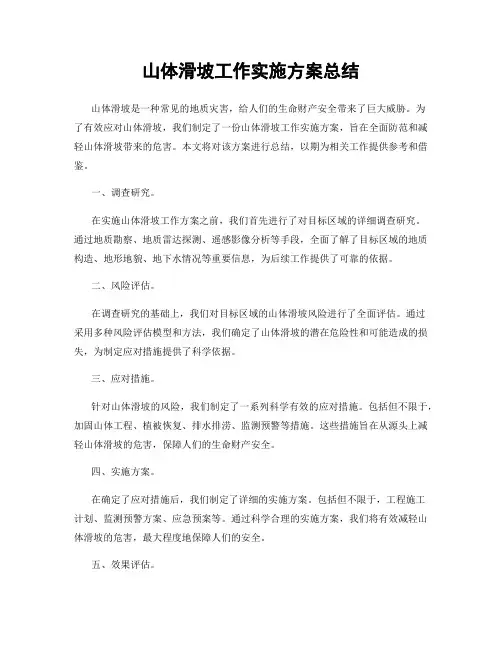 山体滑坡工作实施方案总结

山体滑坡是一种常见的地质灾害，给人们的生命财产安全带来了巨大威胁。为了有效应对山体滑坡，我们制定了一份山体滑坡工作实施方案，旨在全面防范和减轻山体滑坡带来的危害。本文将对该方案进行总结，以期为相关工作提供参考和借鉴。

一、调查研究。

在实施山体滑坡工作方案之前，我们首先进行了对目标区域的详细调查研究。通过地质勘察、地质雷达探测、遥感影像分析等手段，全面了解了目标区域的地质构造、地形地貌、地下水情况等重要信息，为后续工作提供了可靠的依据。

二、风险评估。

在调查研究的基础上，我们对目标区域的山体滑坡风险进行了全面评估。通过采用多种风险评估模型和方法，我们确定了山体滑坡的潜在危险性和可能造成的损失，为制定应对措施提供了科学依据。

三、应对措施。

针对山体滑坡的风险，我们制定了一系列科学有效的应对措施。包括但不限于，加固山体工程、植被恢复、排水排涝、监测预警等措施。这些措施旨在从源头上减轻山体滑坡的危害，保障人们的生命财产安全。

四、实施方案。

在确定了应对措施后，我们制定了详细的实施方案。包括但不限于，工程施工计划、监测预警方案、应急预案等。通过科学合理的实施方案，我们将有效减轻山体滑坡的危害，最大程度地保障人们的安全。

五、效果评估。